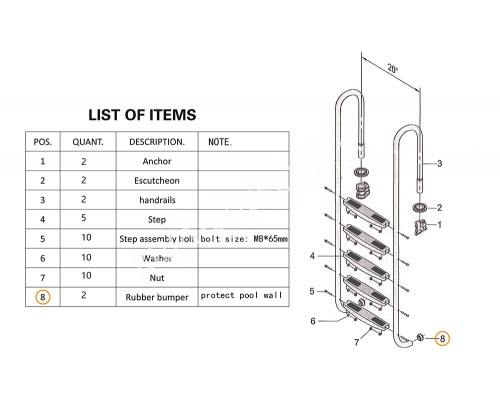 LIST OF ITEMS

| POS. | QUANT. | DESCRIPTION. | NOTE. |
|---|---|---|---|
| 1 | 2 | Anchor | |
| 2 | 2 | Escutcheon | |
| 3 | 2 | handrails | |
| 4 | 5 | Step | |
| 5 | 10 | Step assembly bolt | bolt size: M8*65mm |
| 6 | 10 | Washer | |
| 7 | 10 | Nut | |
| 8 | 2 | Rubber bumper | protect pool wall |

20"
3
2
1
4
5
6
7
8